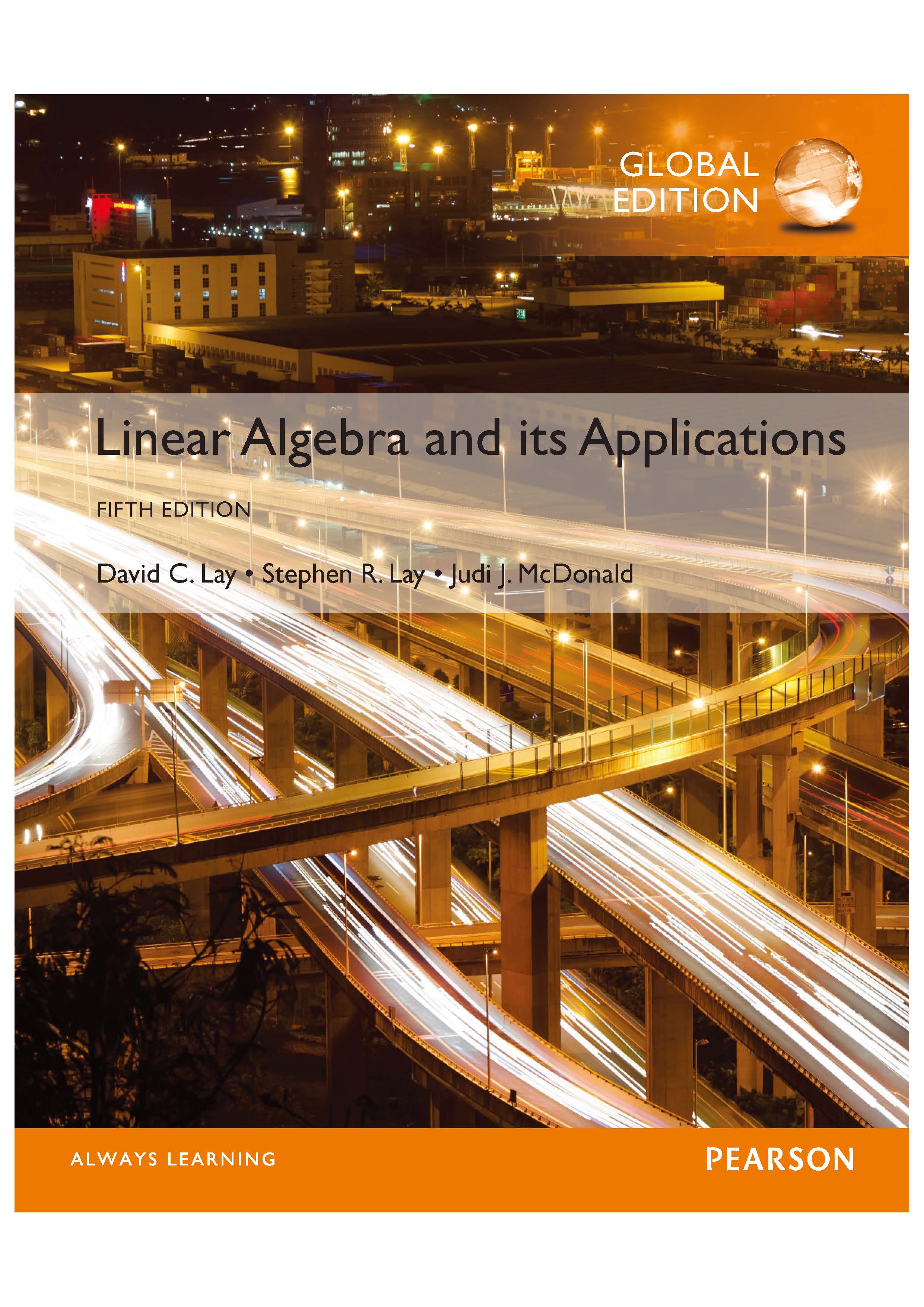 GLOBAL
EDITION

Linear Algebra and its Applications

FIFTH EDITION

David C. Lay • Stephen R. Lay • Judi J. McDonald

ALWAYS LEARNING

PEARSON